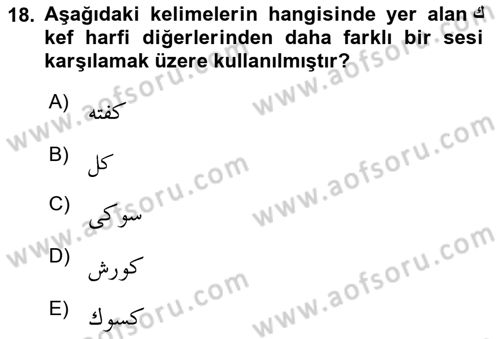 18. Aşağıdaki kelimelerin hangisinde yer alan ك kef harfi diğerlerinden daha farklı bir sesi karşılamak üzere kullanılmıştır?

A) كفته

B) كل

C) سوكى

D) كورش

E) كسوك

www.aofsoru.com